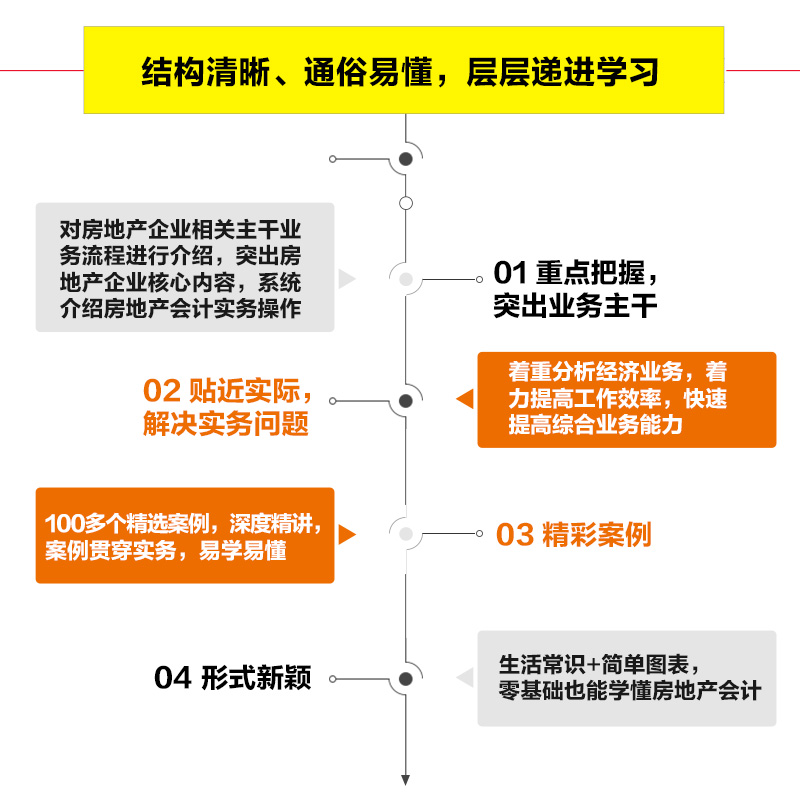 结构清晰、通俗易懂，层层递进学习

对房地产企业相关主干业务流程进行介绍，突出房地产企业核心内容，系统介绍房地产会计实务操作

01 重点把握，突出业务主干

02 贴近实际，解决实务问题

着重分析经济业务，着力提高工作效率，快速提高综合业务能力

100多个精选案例，深度精讲，案例贯穿实务，易学易懂

03 精彩案例

04 形式新颖

生活常识+简单图表，零基础也能学懂房地产会计